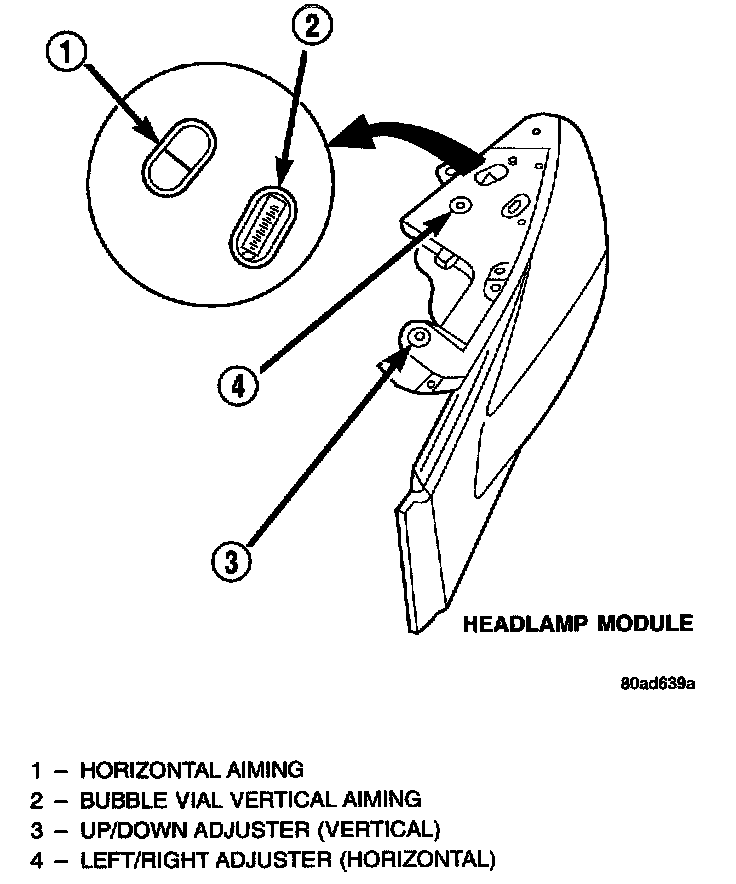 1

2

4

3

HEADLAMP MODULE

80ad639a

1 – HORIZONTAL AIMING
2 – BUBBLE VIAL VERTICAL AIMING
3 – UP/DOWN ADJUSTER (VERTICAL)
4 – LEFT/RIGHT ADJUSTER (HORIZONTAL)